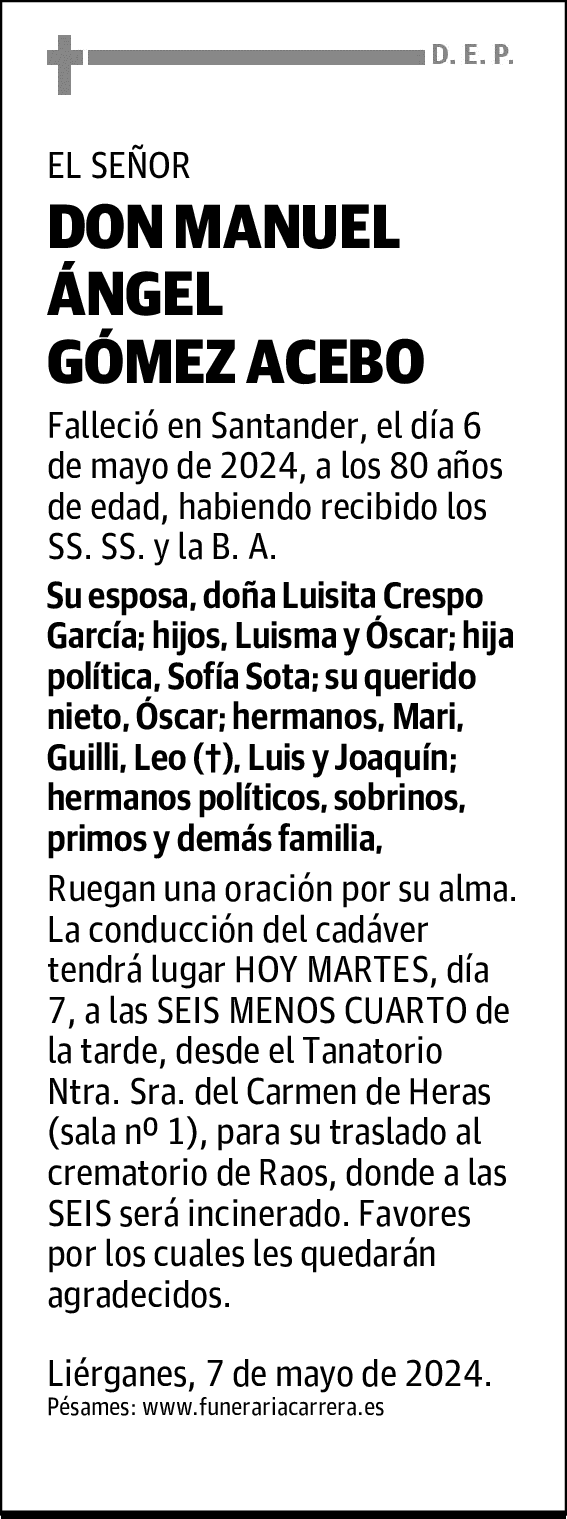 D. E. P.

EL SEÑOR

DON MANUEL ÁNGEL GÓMEZ ACEBO

Falleció en Santander, el día 6 de mayo de 2024, a los 80 años de edad, habiendo recibido los SS. SS. y la B. A.

Su esposa, doña Luisita Crespo García; hijos, Luisma y Óscar; hija política, Sofía Sota; su querido nieto, Óscar; hermanos, Mari, Guilli, Leo (†), Luis y Joaquín; hermanos políticos, sobrinos, primos y demás familia,

Ruegan una oración por su alma. La conducción del cadáver tendrá lugar HOY MARTES, día 7, a las SEIS MENOS CUARTO de la tarde, desde el Tanatorio Ntra. Sra. del Carmen de Heras (sala nº 1), para su traslado al crematorio de Raos, donde a las SEIS será incinerado. Favores por los cuales les quedarán agradecidos.

Liérganes, 7 de mayo de 2024.
Pésames: www.funerariacarrera.es